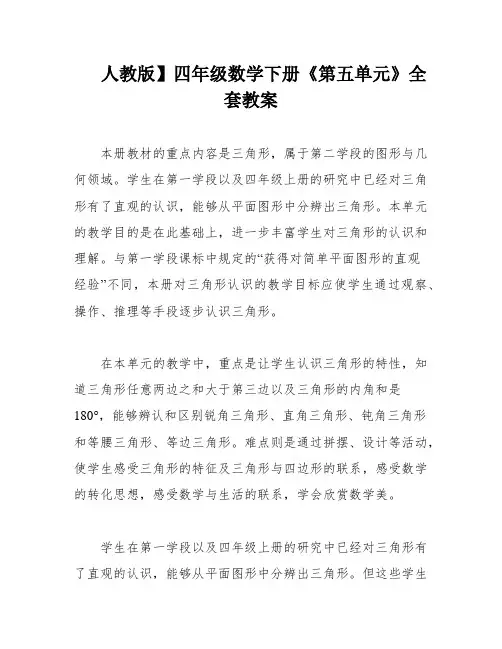 人教版】四年级数学下册《第五单元》全套教案

本册教材的重点内容是三角形，属于第二学段的图形与几何领域。学生在第一学段以及四年级上册的研究中已经对三角形有了直观的认识，能够从平面图形中分辨出三角形。本单元的教学目的是在此基础上，进一步丰富学生对三角形的认识和理解。与第一学段课标中规定的“获得对简单平面图形的直观经验”不同，本册对三角形认识的教学目标应使学生通过观察、操作、推理等手段逐步认识三角形。

在本单元的教学中，重点是让学生认识三角形的特性，知道三角形任意两边之和大于第三边以及三角形的内角和是180°，能够辨认和区别锐角三角形、直角三角形、钝角三角形和等腰三角形、等边三角形。难点则是通过拼摆、设计等活动，使学生感受三角形的特征及三角形与四边形的联系，感受数学的转化思想，感受数学与生活的联系，学会欣赏数学美。

学生在第一学段以及四年级上册的研究中已经对三角形有了直观的认识，能够从平面图形中分辨出三角形。但这些学生